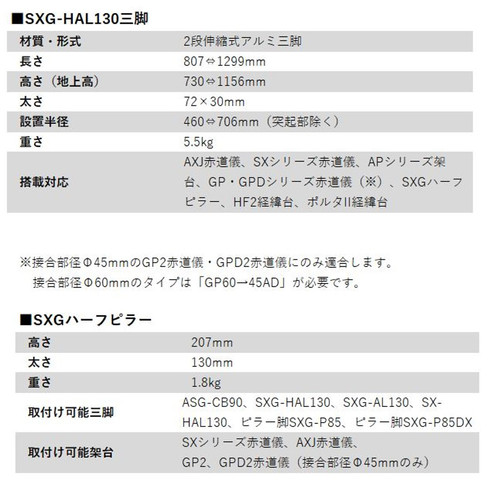 ■SXG-HAL130三脚

| 材質・形式 | 2段伸縮式アルミ三脚 |
|---|---|
| 長さ | 807⇔1299mm |
| 高さ（地上高） | 730⇔1156mm |
| 太さ | 72×30mm |
| 設置半径 | 460⇔706mm（突起部除く） |
| 重さ | 5.5kg |
| 搭載対応 | AXJ赤道儀、SXシリーズ赤道儀、APシリーズ架台、GP・GPDシリーズ赤道儀（※）、SXGハーフピラー、HF2経緯台、ポルタII経緯台 |

※接合部径Φ45mmのGP2赤道儀・GPD2赤道儀にのみ適合します。
接合部径Φ60mmのタイプは「GP60→45AD」が必要です。

■SXGハーフピラー

| 高さ | 207mm |
|---|---|
| 太さ | 130mm |
| 重さ | 1.8kg |
| 取付け可能三脚 | ASG-CB90、SXG-HAL130、SXG-AL130、SX-HAL130、ピラー脚SXG-P85、ピラー脚SXG-P85DX |
| 取付け可能架台 | SXシリーズ赤道儀、AXJ赤道儀、GP2、GPD2赤道儀（接合部径Φ45mmのみ） |